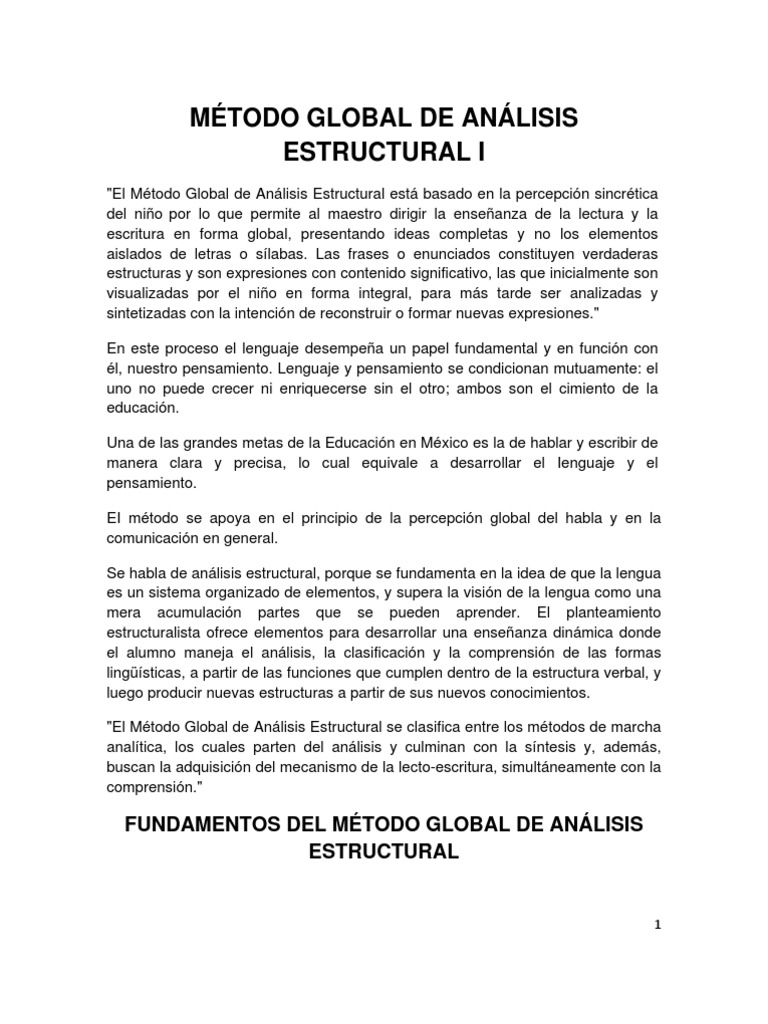 MÉTODO GLOBAL DE ANÁLISIS ESTRUCTURAL I

"El Método Global de Análisis Estructural está basado en la percepción sincrética del niño por lo que permite al maestro dirigir la enseñanza de la lectura y la escritura en forma global, presentando ideas completas y no los elementos aislados de letras o sílabas. Las frases o enunciados constituyen verdaderas estructuras y son expresiones con contenido significativo, las que inicialmente son visualizadas por el niño en forma integral, para más tarde ser analizadas y sintetizadas con la intención de reconstruir o formar nuevas expresiones."

En este proceso el lenguaje desempeña un papel fundamental y en función con él, nuestro pensamiento. Lenguaje y pensamiento se condicionan mutuamente: el uno no puede crecer ni enriquecerse sin el otro; ambos son el cimiento de la educación.

Una de las grandes metas de la Educación en México es la de hablar y escribir de manera clara y precisa, lo cual equivale a desarrollar el lenguaje y el pensamiento.

El método se apoya en el principio de la percepción global del habla y en la comunicación en general.

Se habla de análisis estructural, porque se fundamenta en la idea de que la lengua es un sistema organizado de elementos, y supera la visión de la lengua como una mera acumulación partes que se pueden aprender. El planteamiento estructuralista ofrece elementos para desarrollar una enseñanza dinámica donde el alumno maneja el análisis, la clasificación y la comprensión de las formas lingüísticas, a partir de las funciones que cumplen dentro de la estructura verbal, y luego producir nuevas estructuras a partir de sus nuevos conocimientos.

"El Método Global de Análisis Estructural se clasifica entre los métodos de marcha analítica, los cuales parten del análisis y culminan con la síntesis y, además, buscan la adquisición del mecanismo de la lecto-escritura, simultáneamente con la comprensión."

FUNDAMENTOS DEL MÉTODO GLOBAL DE ANÁLISIS ESTRUCTURAL

1